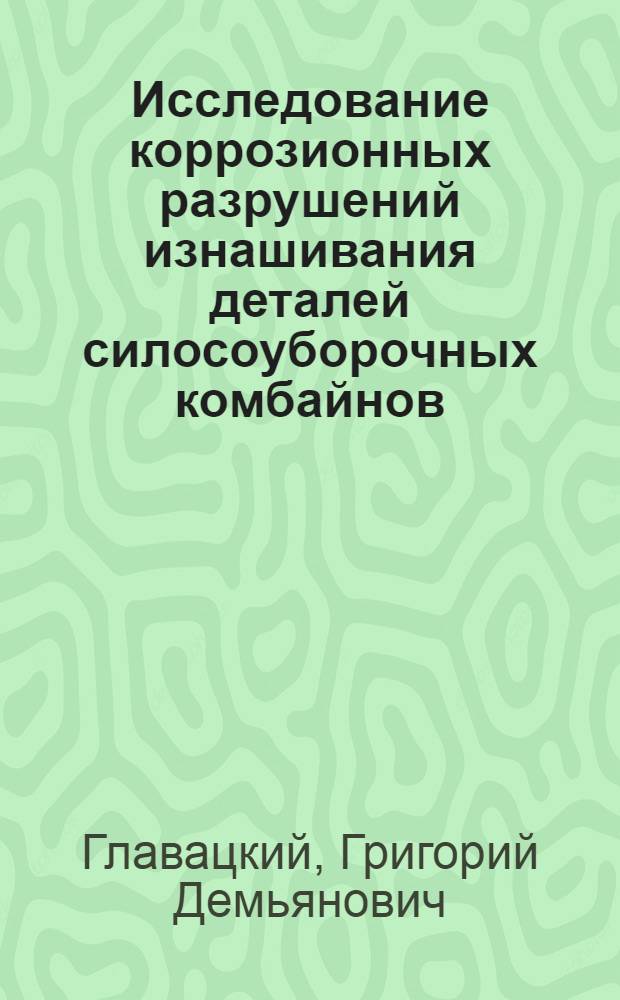 Исследование коррозионных разрушений изнашивания деталей силосоуборочных комбайнов

Главацкий, Григорий Демьянович